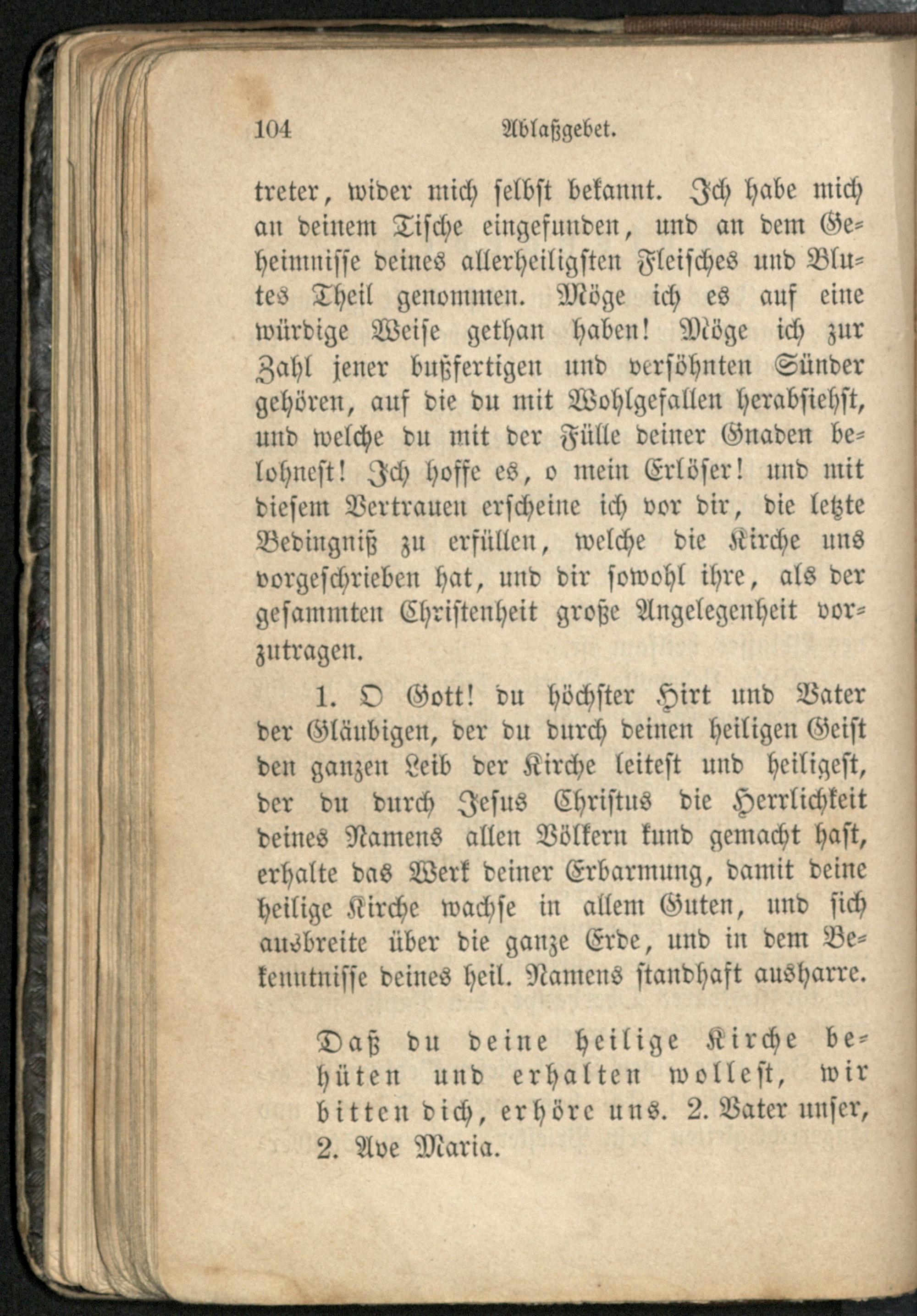 104 Ablaßgebet.

treter, wider mich selbst bekannt. Ich habe mich an deinem Tische eingefunden, und an dem Geheimnisse deines allerheiligsten Fleisches und Blutes Theil genommen. Möge ich es auf eine würdige Weise gethan haben! Möge ich zur Zahl jener bußfertigen und versöhnten Sünder gehören, auf die du mit Wohlgefallen herabsiehst, und welche du mit der Fülle deiner Gnaden belohnest! Ich hoffe es, o mein Erlöser! und mit diesem Vertrauen erscheine ich vor dir, die letzte Bedingniß zu erfüllen, welche die Kirche uns vorgeschrieben hat, und dir sowohl ihre, als der gesammten Christenheit große Angelegenheit vorzutragen.

1. O Gott! du höchster Hirt und Vater der Gläubigen, der du durch deinen heiligen Geist den ganzen Leib der Kirche leitest und heiligest, der du durch Jesus Christus die Herrlichkeit deines Namens allen Völkern kund gemacht hast, erhalte das Werk deiner Erbarmung, damit deine heilige Kirche wachse in allem Guten, und sich ausbreite über die ganze Erde, und in dem Bekenntnisse deines heil. Namens standhaft ausharre.

Daß du deine heilige Kirche behüten und erhalten wollest, wir bitten dich, erhöre uns. 2. Vater unser, 2. Ave Maria.